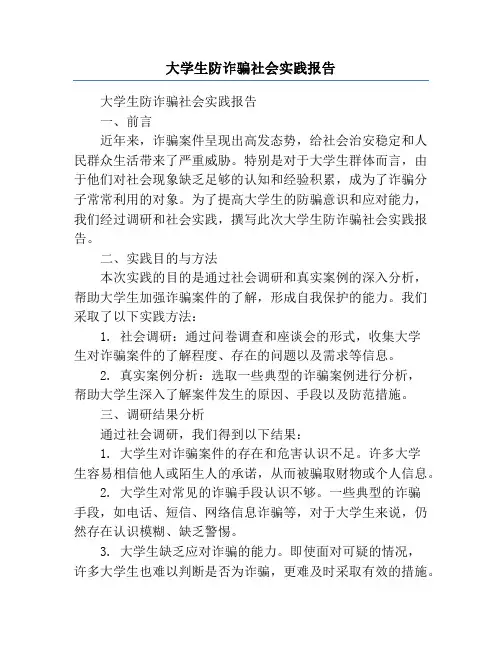 大学生防诈骗社会实践报告

大学生防诈骗社会实践报告

一、前言

近年来，诈骗案件呈现出高发态势，给社会治安稳定和人民群众生活带来了严重威胁。特别是对于大学生群体而言，由于他们对社会现象缺乏足够的认知和经验积累，成为了诈骗分子常常利用的对象。为了提高大学生的防骗意识和应对能力，我们经过调研和社会实践，撰写此次大学生防诈骗社会实践报告。

二、实践目的与方法

本次实践的目的是通过社会调研和真实案例的深入分析，帮助大学生加强诈骗案件的了解，形成自我保护的能力。我们采取了以下实践方法：

1. 社会调研：通过问卷调查和座谈会的形式，收集大学生对诈骗案件的了解程度、存在的问题以及需求等信息。

2. 真实案例分析：选取一些典型的诈骗案例进行分析，帮助大学生深入了解案件发生的原因、手段以及防范措施。

三、调研结果分析

通过社会调研，我们得到以下结果：

1. 大学生对诈骗案件的存在和危害认识不足。许多大学生容易相信他人或陌生人的承诺，从而被骗取财物或个人信息。

2. 大学生对常见的诈骗手段认识不够。一些典型的诈骗手段，如电话、短信、网络信息诈骗等，对于大学生来说，仍然存在认识模糊、缺乏警惕。

3. 大学生缺乏应对诈骗的能力。即使面对可疑的情况，许多大学生也难以判断是否为诈骗，更难及时采取有效的措施。